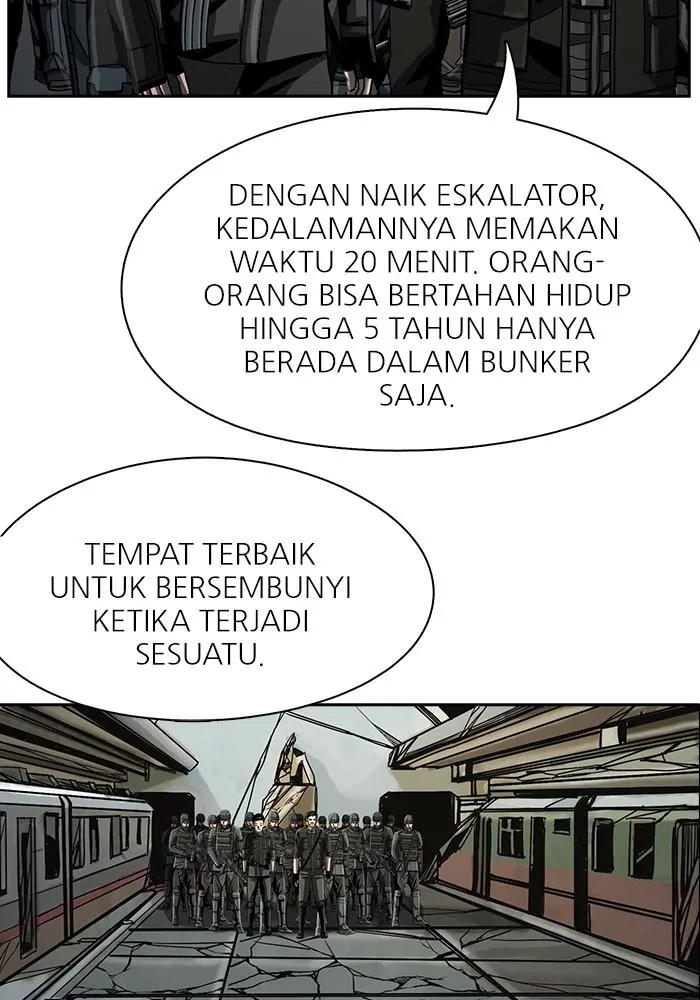 DENGAN NAIK ESKALATOR, KEDALAMANNYA MEMAKAN WAKTU 20 MENIT. ORANG-ORANG BISA BERTAHAN HIDUP HINGGA 5 TAHUN HANYA BERADA DALAM BUNKER SAJA.

TEMPAT TERBAIK UNTUK BERSEMBUNYI KETIKA TERJADI SESUATU.